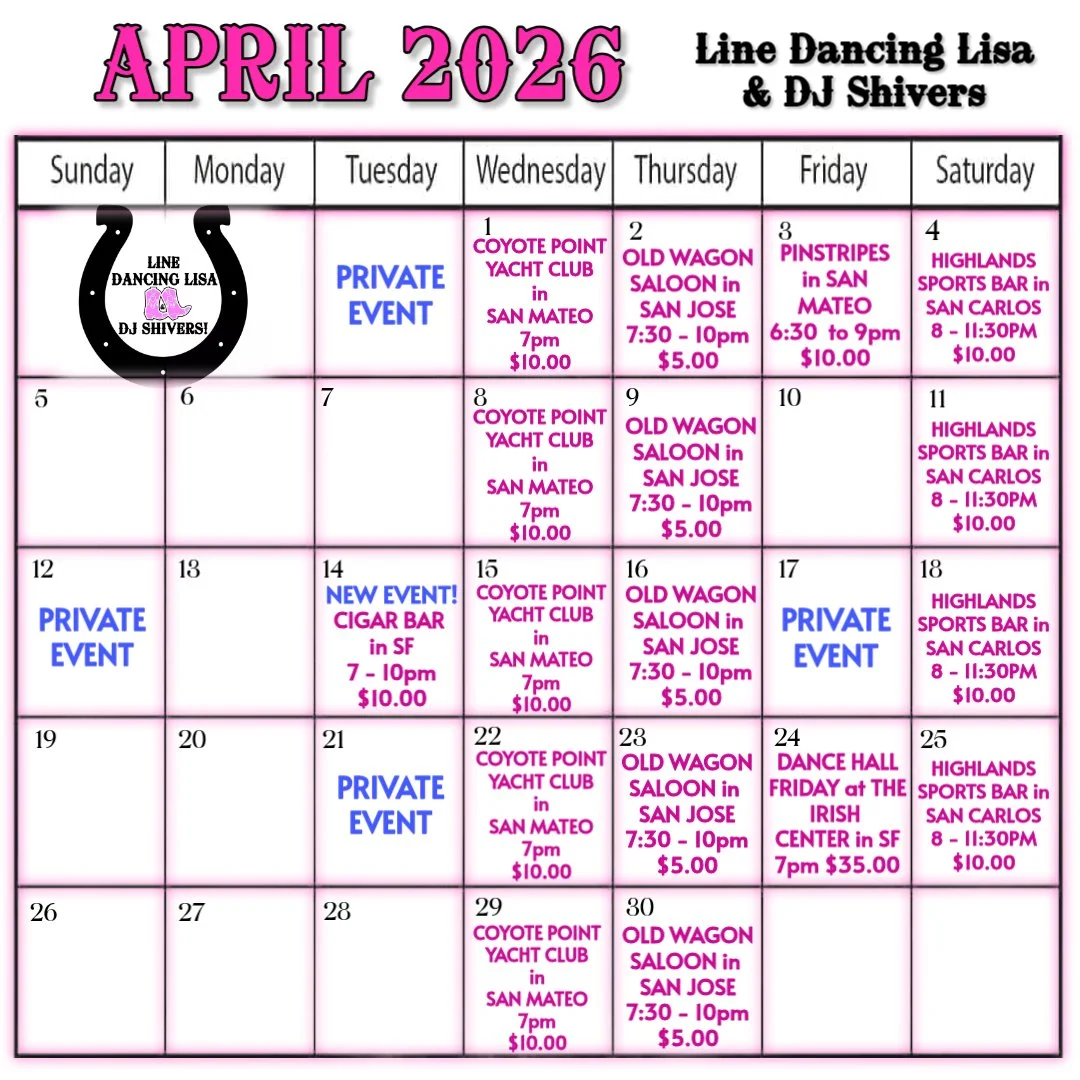 APRIL 2026

Line Dancing Lisa
& DJ Shivers

| Sunday | Monday | Tuesday | Wednesday | Thursday | Friday | Saturday |
|---|---|---|---|---|---|---|
| LINE DANCING LISA DJ SHIVERS! | | PRIVATE EVENT | 1 COYOTE POINT YACHT CLUB in SAN MATEO 7pm $10.00 | 2 OLD WAGON SALOON in SAN JOSE 7:30 - 10pm $5.00 | 3 PINSTRIPES in SAN MATEO 6:30 to 9pm $10.00 | 4 HIGHLANDS SPORTS BAR in SAN CARLOS 8 - 11:30PM $10.00 |
| 5 | 6 | 7 | 8 COYOTE POINT YACHT CLUB in SAN MATEO 7pm $10.00 | 9 OLD WAGON SALOON in SAN JOSE 7:30 - 10pm $5.00 | 10 | 11 HIGHLANDS SPORTS BAR in SAN CARLOS 8 - 11:30PM $10.00 |
| 12 PRIVATE EVENT | 13 | 14 NEW EVENT! CIGAR BAR in SF 7 - 10pm $10.00 | 15 COYOTE POINT YACHT CLUB in SAN MATEO 7pm $10.00 | 16 OLD WAGON SALOON in SAN JOSE 7:30 - 10pm $5.00 | 17 PRIVATE EVENT | 18 HIGHLANDS SPORTS BAR in SAN CARLOS 8 - 11:30PM $10.00 |
| 19 | 20 | 21 PRIVATE EVENT | 22 COYOTE POINT YACHT CLUB in SAN MATEO 7pm $10.00 | 23 OLD WAGON SALOON in SAN JOSE 7:30 - 10pm $5.00 | 24 DANCE HALL FRIDAY at THE IRISH CENTER in SF 7pm $35.00 | 25 HIGHLANDS SPORTS BAR in SAN CARLOS 8 - 11:30PM $10.00 |
| 26 | 27 | 28 | 29 COYOTE POINT YACHT CLUB in SAN MATEO 7pm $10.00 | 30 OLD WAGON SALOON in SAN JOSE 7:30 - 10pm $5.00 | | |